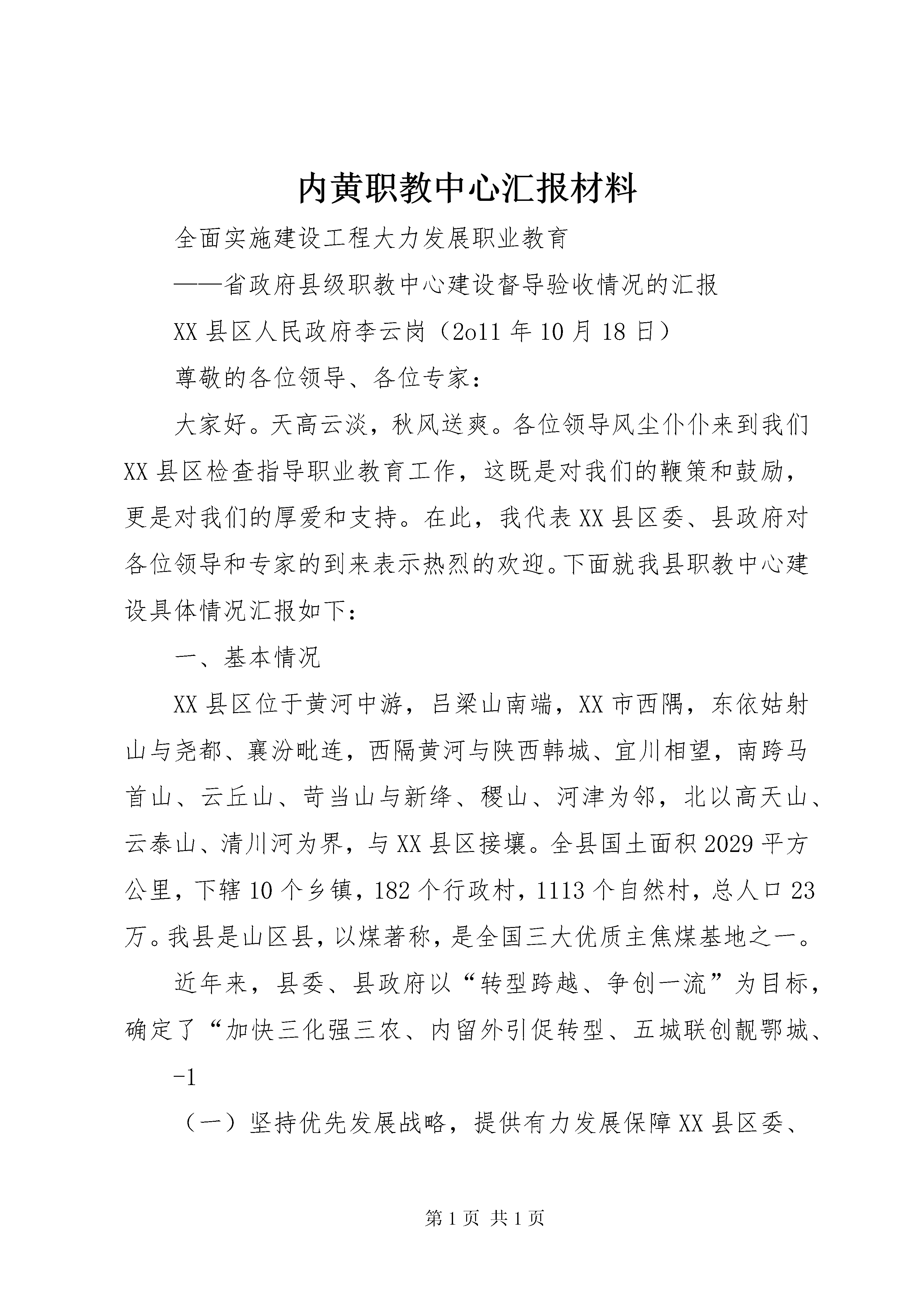 内黄职教中心汇报材料

全面实施建设工程大力发展职业教育

——省政府县级职教中心建设督导验收情况的汇报

XX县区人民政府李云岗（2o11年10月18日）

尊敬的各位领导、各位专家：

大家好。天高云淡，秋风送爽。各位领导风尘仆仆来到我们XX县区检查指导职业教育工作，这既是对我们的鞭策和鼓励，更是对我们的厚爱和支持。在此，我代表XX县区委、县政府对各位领导和专家的到来表示热烈的欢迎。下面就我县职教中心建设具体情况汇报如下：

一、基本情况

XX县区位于黄河中游，吕梁山南端，XX市西隅，东依姑射山与尧都、襄汾毗连，西隔黄河与陕西韩城、宜川相望，南跨马首山、云丘山、苛当山与新绛、稷山、河津为邻，北以高天山、云泰山、清川河为界，与XX县区接壤。全县国土面积2029平方公里，下辖10个乡镇，182个行政村，1113个自然村，总人口23万。我县是山区县，以煤著称，是全国三大优质主焦煤基地之一。

近年来，县委、县政府以“转型跨越、争创一流”为目标，确定了“加快三化强三农、内留外引促转型、五城联创靓鄂城、

-1

（一）坚持优先发展战略，提供有力发展保障XX县区委、

第1页 共1页